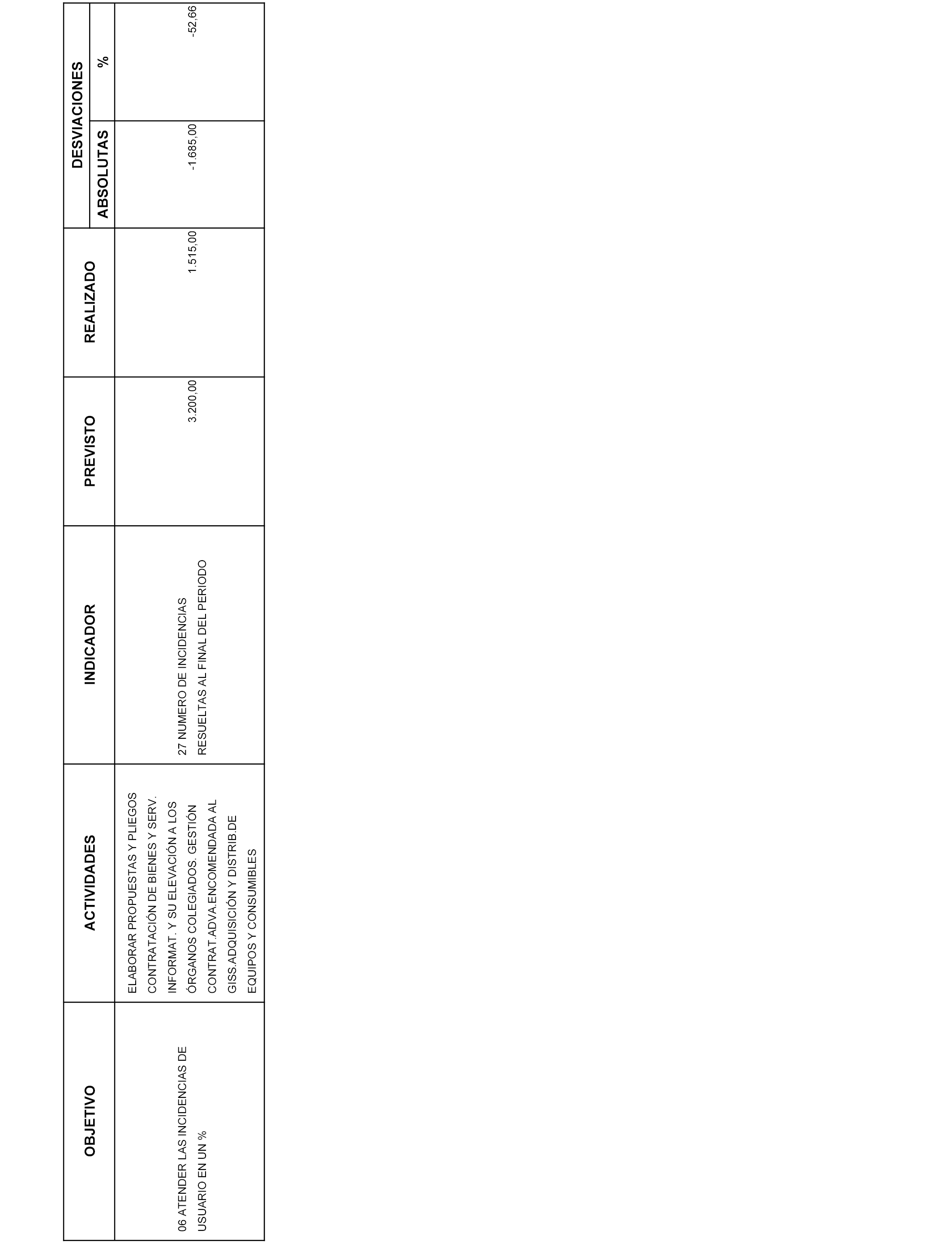 | OBJETIVO | ACTIVIDADES | INDICADOR | PREVISTO | REALIZADO | DESVIACIONES ABSOLUTAS | DESVIACIONES % |
|---|---|---|---|---|---|---|
| 06 ATENDER LAS INCIDENCIAS DE USUARIO EN UN % | ELABORAR PROPUESTAS Y PLIEGOS CONTRATACIÓN DE BIENES Y SERV. INFORMAT. Y SU ELEVACIÓN A LOS ÓRGANOS COLEGIADOS. GESTIÓN CONTRAT.ADVA.ENCOMENDADA AL GISS.ADQUISICIÓN Y DISTRIB.DE EQUIPOS Y CONSUMIBLES | 27 NUMERO DE INCIDENCIAS RESUELTAS AL FINAL DEL PERIODO | 3.200,00 | 1.515,00 | -1.685,00 | -52,66 |